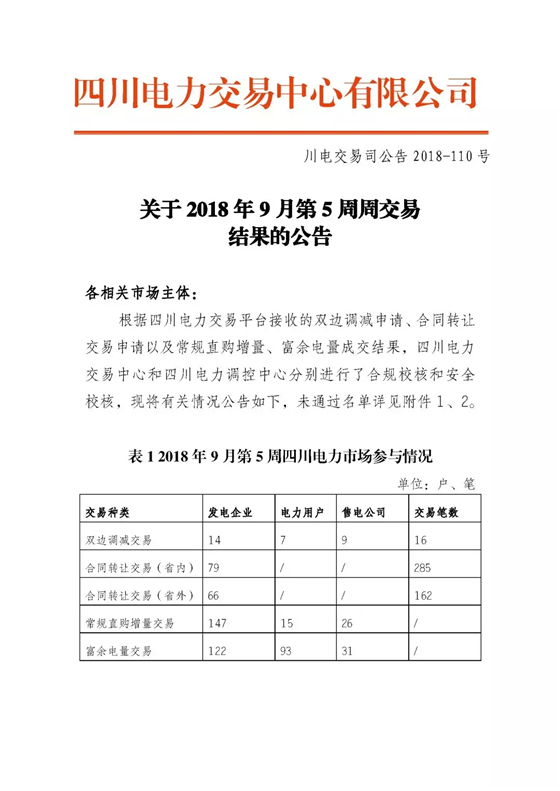 四川电力交易中心有限公司

川电交易司公告 2018-110 号

关于 2018 年 9 月第 5 周周交易结果的公告

各相关市场主体：

根据四川电力交易平台接收的双边调减申请、合同转让交易申请以及常规直购增量、富余电量成交结果，四川电力交易中心和四川电力调控中心分别进行了合规校核和安全校核，现将有关情况公告如下，未通过名单详见附件 1、2。

表 1 2018 年 9 月第 5 周四川电力市场参与情况

单位：户、笔

| 交易种类 | 发电企业 | 电力用户 | 售电公司 | 交易笔数 |
|---|---|---|---|---|
| 双边调减交易 | 14 | 7 | 9 | 16 |
| 合同转让交易（省内） | 79 | / | / | 285 |
| 合同转让交易（省外） | 66 | / | / | 162 |
| 常规直购增量交易 | 147 | 15 | 26 | / |
| 富余电量交易 | 122 | 93 | 31 | / |